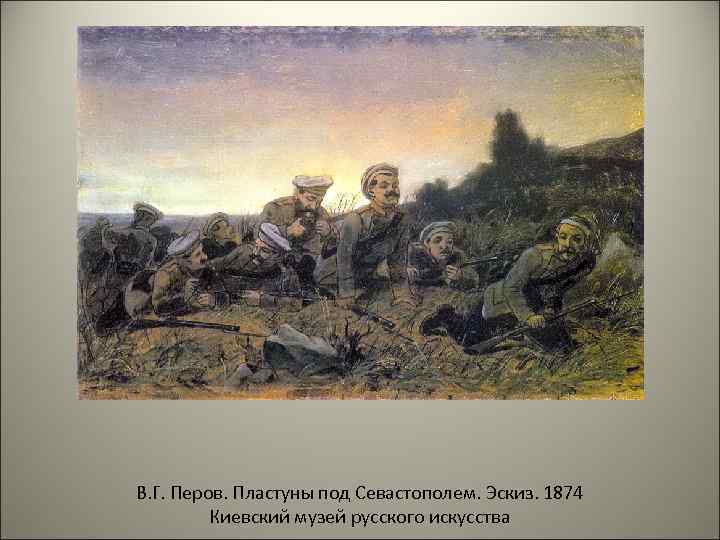 В.Г. Перов. Пластуны под Севастополем. Эскиз. 1874
Киевский музей русского искусства